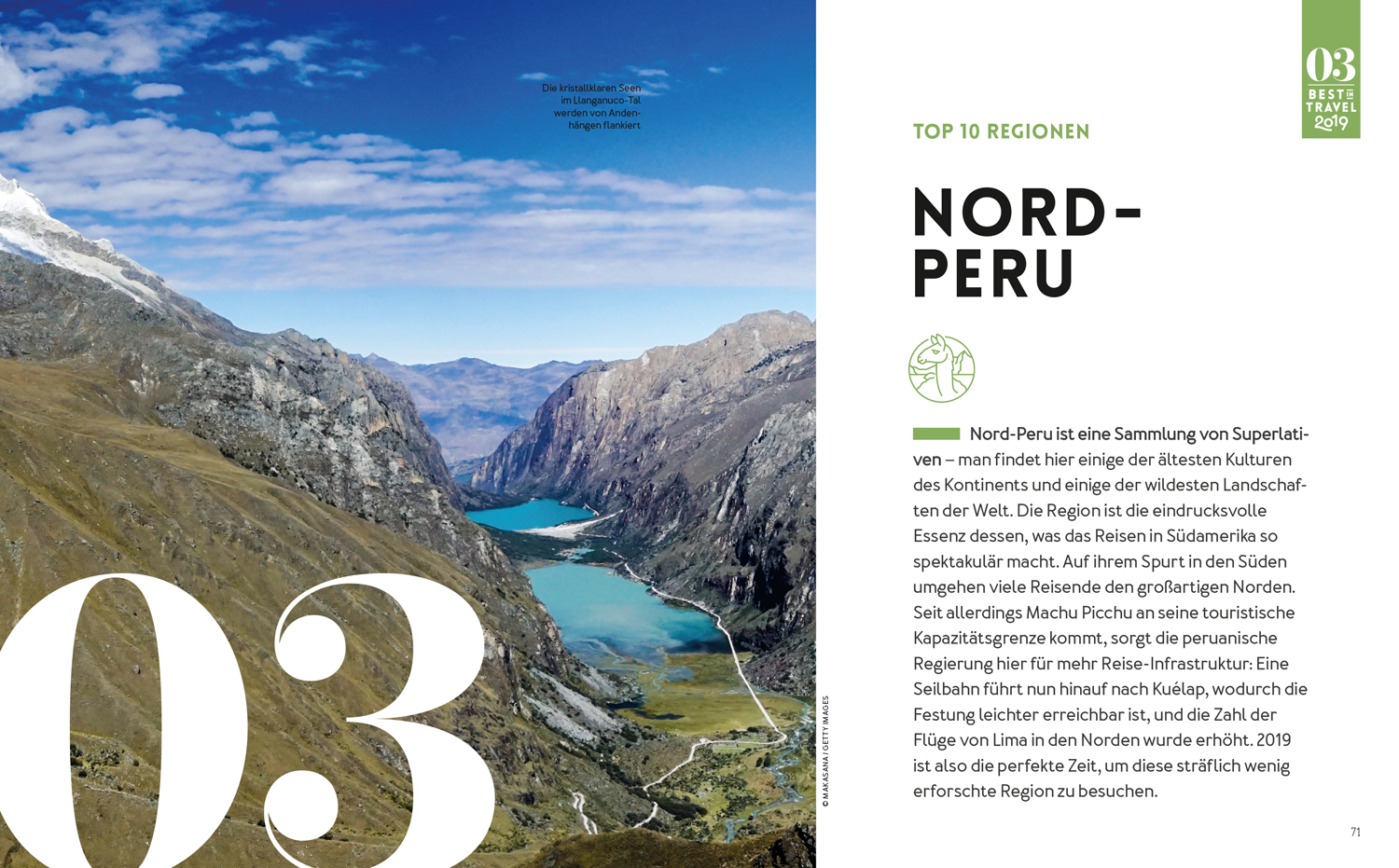 Die kristallklaren Seen im Llanganuco-Tal werden von Andenhängen flankiert

03

© MAKASANA / GETTY IMAGES

03
BEST IN TRAVEL 2019

TOP 10 REGIONEN

NORD-PERU

Nord-Peru ist eine Sammlung von Superlativen – man findet hier einige der ältesten Kulturen des Kontinents und einige der wildesten Landschaften der Welt. Die Region ist die eindrucksvolle Essenz dessen, was das Reisen in Südamerika so spektakulär macht. Auf ihrem Spurt in den Süden umgehen viele Reisende den großartigen Norden. Seit allerdings Machu Picchu an seine touristische Kapazitätsgrenze kommt, sorgt die peruanische Regierung hier für mehr Reise-Infrastruktur: Eine Seilbahn führt nun hinauf nach Kuélap, wodurch die Festung leichter erreichbar ist, und die Zahl der Flüge von Lima in den Norden wurde erhöht. 2019 ist also die perfekte Zeit, um diese sträflich wenig erforschte Region zu besuchen.

71